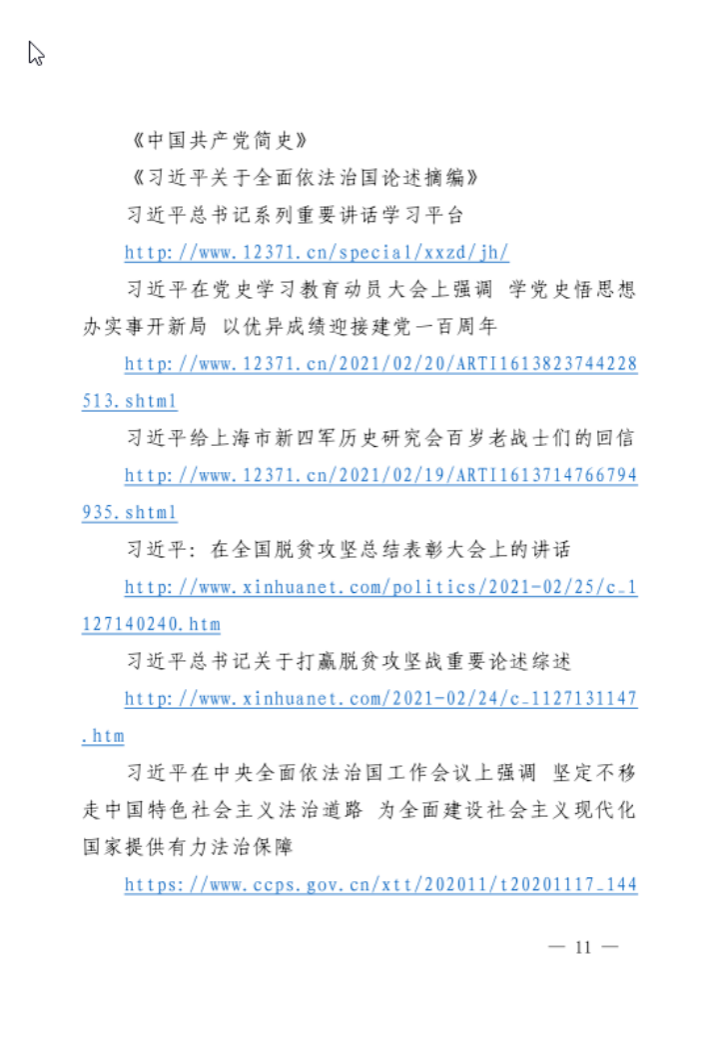 《中国共产党简史》

《习近平关于全面依法治国论述摘编》

习近平总书记系列重要讲话学习平台

http://www.12371.cn/special/xxzd/jh/

习近平在党史学习教育动员大会上强调 学党史悟思想办实事开新局 以优异成绩迎接建党一百周年

http://www.12371.cn/2021/02/20/ARTI1613823744228513.shtml

习近平给上海市新四军历史研究会百岁老战士们的回信

http://www.12371.cn/2021/02/19/ARTI1613714766794935.shtml

习近平：在全国脱贫攻坚总结表彰大会上的讲话

http://www.xinhuanet.com/politics/2021-02/25/c_1127140240.htm

习近平总书记关于打赢脱贫攻坚战重要论述综述

http://www.xinhuanet.com/2021-02/24/c_1127131147.htm

习近平在中央全面依法治国工作会议上强调 坚定不移走中国特色社会主义法治道路 为全面建设社会主义现代化国家提供有力法治保障

https://www.ccps.gov.cn/xtt/202011/t20201117_144

— 11 —